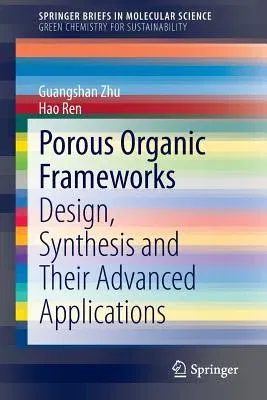 SPRINGER BRIEFS IN MOLECULAR SCIENCE
GREEN CHEMISTRY FOR SUSTAINABILITY

Guangshan Zhu
Hao Ren

Porous Organic Frameworks
Design, Synthesis and Their Advanced Applications

Springer